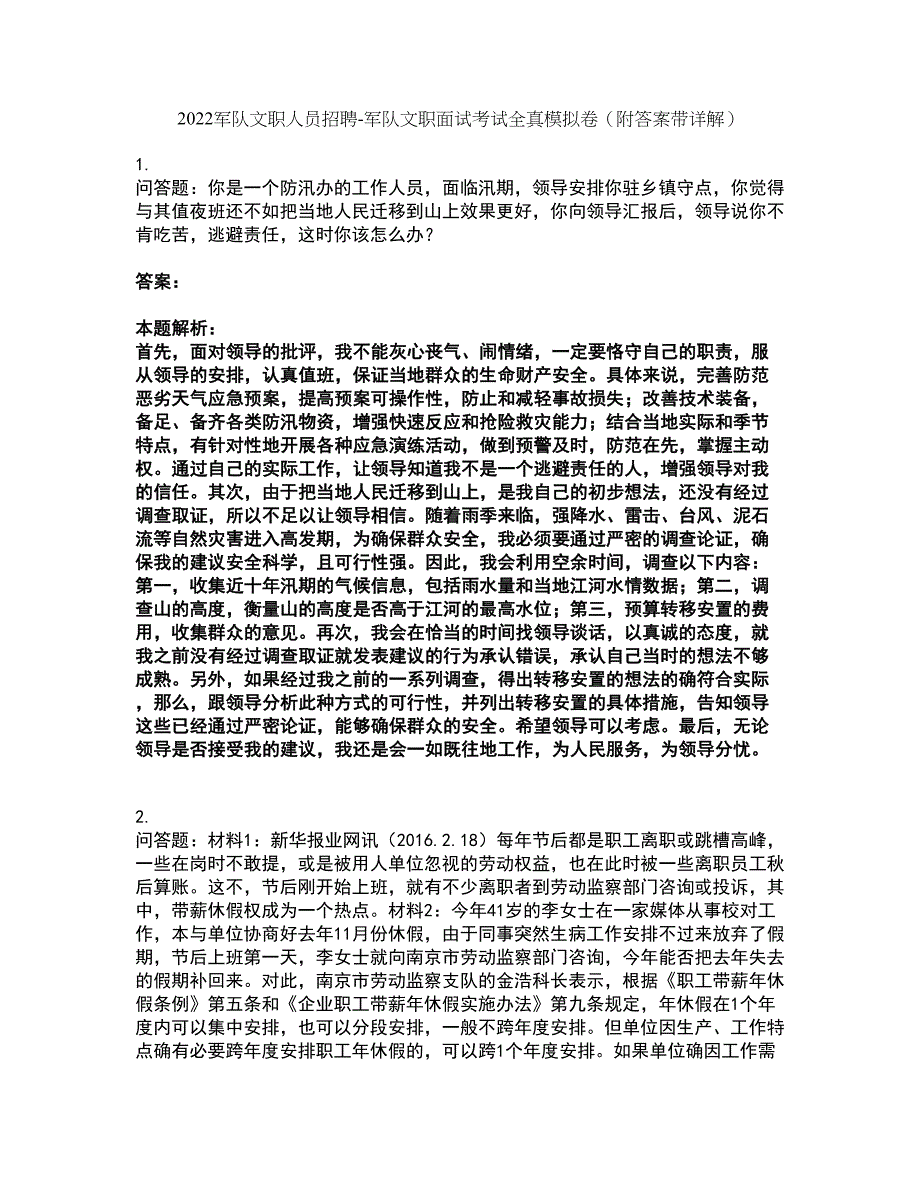 2022军队文职人员招聘-军队文职面试考试全真模拟卷（附答案带详解）

1.
问答题：你是一个防汛办的工作人员，面临汛期，领导安排你驻乡镇守点，你觉得与其值夜班还不如把当地人民迁移到山上效果更好，你向领导汇报后，领导说你不肯吃苦，逃避责任，这时你该怎么办？

答案：

本题解析：
首先，面对领导的批评，我不能灰心丧气、闹情绪，一定要恪守自己的职责，服从领导的安排，认真值班，保证当地群众的生命财产安全。具体来说，完善防范恶劣天气应急预案，提高预案可操作性，防止和减轻事故损失；改善技术装备，备足、备齐各类防汛物资，增强快速反应和抢险救灾能力；结合当地实际和季节特点，有针对性地开展各种应急演练活动，做到预警及时，防范在先，掌握主动权。通过自己的实际工作，让领导知道我不是一个逃避责任的人，增强领导对我的信任。其次，由于把当地人民迁移到山上，是我自己的初步想法，还没有经过调查取证，所以不足以让领导相信。随着雨季来临，强降水、雷击、台风、泥石流等自然灾害进入高发期，为确保群众安全，我必须要通过严密的调查论证，确保我的建议安全科学，且可行性强。因此，我会利用空余时间，调查以下内容：第一，收集近十年汛期的气候信息，包括雨水量和当地江河水情数据；第二，调查山的高度，衡量山的高度是否高于江河的最高水位；第三，预算转移安置的费用，收集群众的意见。再次，我会在恰当的时间找领导谈话，以真诚的态度，就我之前没有经过调查取证就发表建议的行为承认错误，承认自己当时的想法不够成熟。另外，如果经过我之前的一系列调查，得出转移安置的想法的确符合实际，那么，跟领导分析此种方式的可行性，并列出转移安置的具体措施，告知领导这些已经通过严密论证，能够确保群众的安全。希望领导可以考虑。最后，无论领导是否接受我的建议，我还是会一如既往地工作，为人民服务，为领导分忧。

2.
问答题：材料1：新华报业网讯（2016.2.18）每年节后都是职工离职或跳槽高峰，一些在岗时不敢提，或是被用人单位忽视的劳动权益，也在此时被一些离职员工秋后算账。这不，节后刚开始上班，就有不少离职者到劳动监察部门咨询或投诉，其中，带薪休假权成为一个热点。材料2：今年41岁的李女士在一家媒体从事校对工作，本与单位协商好去年11月份休假，由于同事突然生病工作安排不过来放弃了假期，节后上班第一天，李女士就向南京市劳动监察部门咨询，今年能否把去年失去的假期补回来。对此，南京市劳动监察支队的金浩科长表示，根据《职工带薪年休假条例》第五条和《企业职工带薪年休假实施办法》第九条规定，年休假在1个年度内可以集中安排，也可以分段安排，一般不跨年度安排。但单位因生产、工作特点确有必要跨年度安排职工年休假的，可以跨1个年度安排。如果单位确因工作需